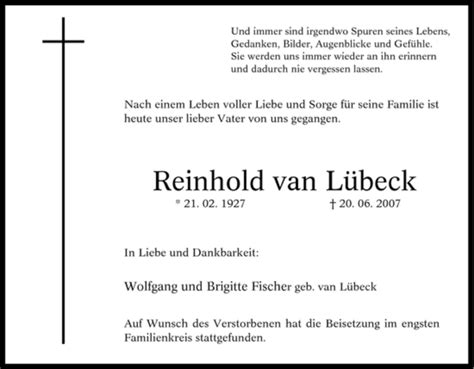 Und immer sind irgendwo Spuren seines Lebens, Gedanken, Bilder, Augenblicke und Gefühle. Sie werden uns immer wieder an ihn erinnern und dadurch nie vergessen lassen.

Nach einem Leben voller Liebe und Sorge für seine Familie ist heute unser lieber Vater von uns gegangen.

Reinhold van Lübeck

* 21. 02. 1927 † 20. 06. 2007

In Liebe und Dankbarkeit:

Wolfgang und Brigitte Fischer geb. van Lübeck

Auf Wunsch des Verstorbenen hat die Beisetzung im engsten Familienkreis stattgefunden.